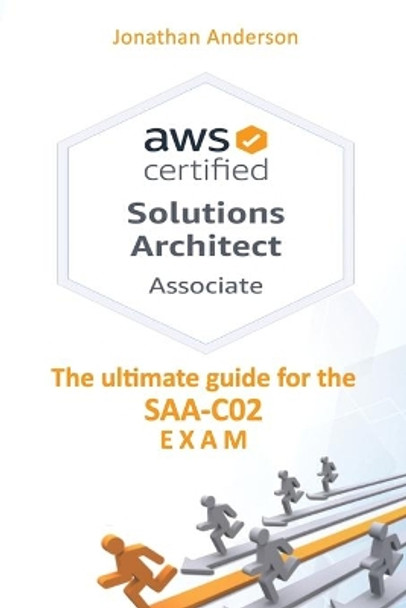 Jonathan Anderson

aws
certified

Solutions Architect

Associate

The ultimate guide for the SAA-C02 EXAM